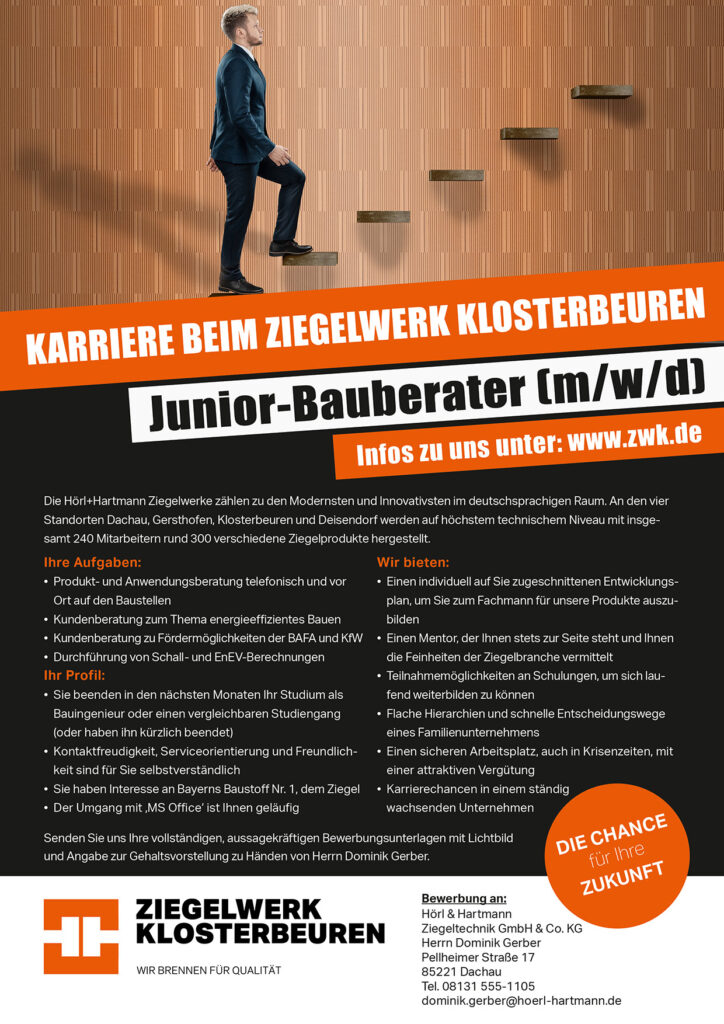 KARRIERE BEIM ZIEGELWERK KLOSTERBEUREN

Junior-Bauberater (m/w/d)

Infos zu uns unter: www.zwk.de

Die Hörl+Hartmann Ziegelwerke zählen zu den Modernsten und Innovativsten im deutschsprachigen Raum. An den vier Standorten Dachau, Gersthofen, Klosterbeuren und Deisendorf werden auf höchstem technischem Niveau mit insgesamt 240 Mitarbeitern rund 300 verschiedene Ziegelprodukte hergestellt.

Ihre Aufgaben:
• Produkt- und Anwendungsberatung telefonisch und vor Ort auf den Baustellen
• Kundenberatung zum Thema energieeffizientes Bauen
• Kundenberatung zu Fördermöglichkeiten der BAFA und KfW
• Durchführung von Schall- und EnEV-Berechnungen

Ihr Profil:
• Sie beenden in den nächsten Monaten Ihr Studium als Bauingenieur oder einen vergleichbaren Studiengang (oder haben ihn kürzlich beendet)
• Kontaktfreudigkeit, Serviceorientierung und Freundlichkeit sind für Sie selbstverständlich
• Sie haben Interesse an Bayerns Baustoff Nr. 1, dem Ziegel
• Der Umgang mit ‚MS Office' ist Ihnen geläufig

Wir bieten:
• Einen individuell auf Sie zugeschnittenen Entwicklungsplan, um Sie zum Fachmann für unsere Produkte auszubilden
• Einen Mentor, der Ihnen stets zur Seite steht und Ihnen die Feinheiten der Ziegelbranche vermittelt
• Teilnahmemöglichkeiten an Schulungen, um sich laufend weiterbilden zu können
• Flache Hierarchien und schnelle Entscheidungswege eines Familienunternehmens
• Einen sicheren Arbeitsplatz, auch in Krisenzeiten, mit einer attraktiven Vergütung
• Karrierechancen in einem ständig wachsenden Unternehmen

Senden Sie uns Ihre vollständigen, aussagekräftigen Bewerbungsunterlagen mit Lichtbild und Angabe zur Gehaltsvorstellung zu Händen von Herrn Dominik Gerber.

DIE CHANCE für Ihre ZUKUNFT

ZIEGELWERK KLOSTERBEUREN
WIR BRENNEN FÜR QUALITÄT

Bewerbung an:
Hörl & Hartmann
Ziegeltechnik GmbH & Co. KG
Herrn Dominik Gerber
Pellheimer Straße 17
85221 Dachau
Tel. 08131 555-1105
dominik.gerber@hoerl-hartmann.de